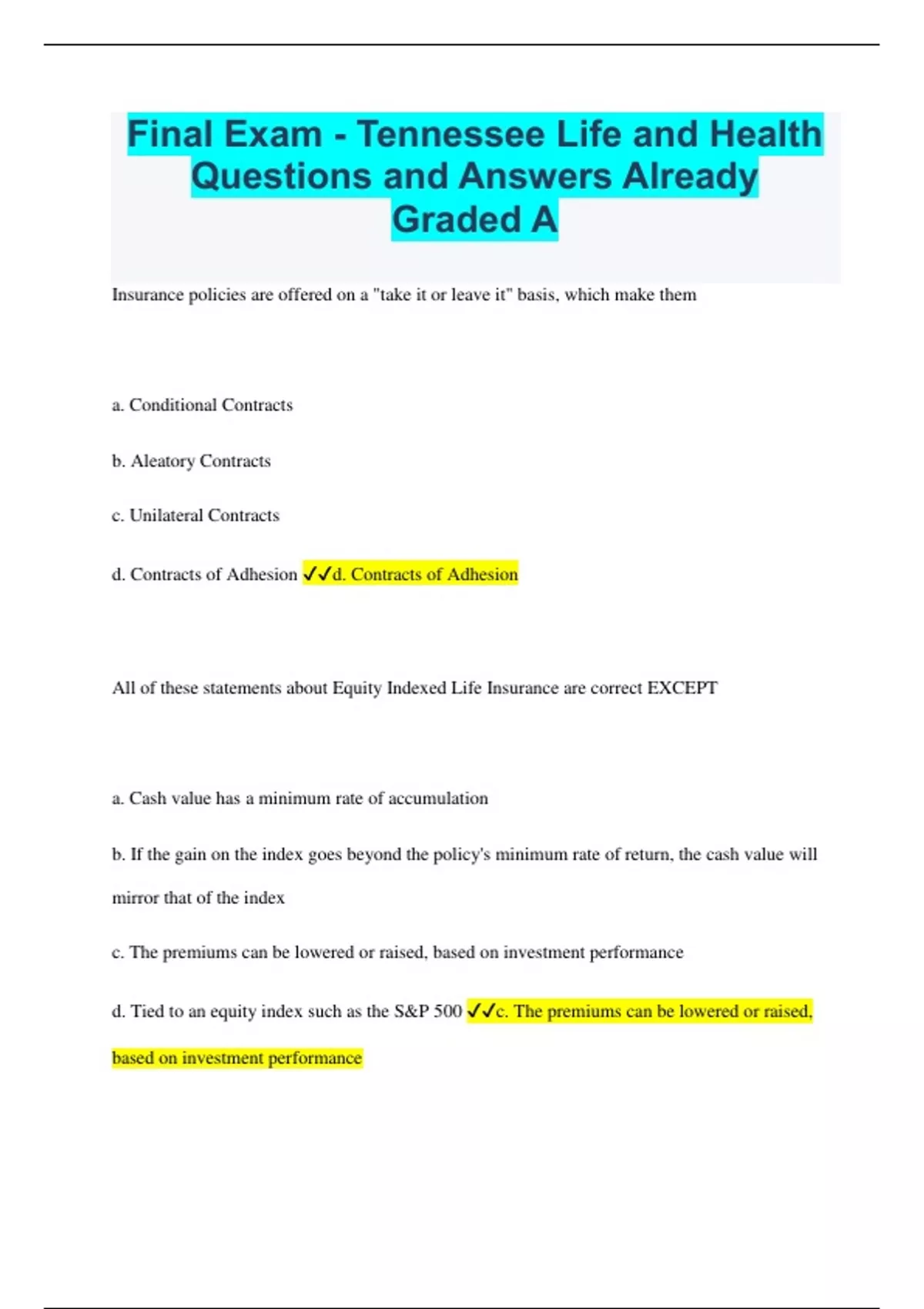 Final Exam - Tennessee Life and Health Questions and Answers Already Graded A

Insurance policies are offered on a "take it or leave it" basis, which make them

a. Conditional Contracts

b. Aleatory Contracts

c. Unilateral Contracts

d. Contracts of Adhesion ✓✓d. Contracts of Adhesion

All of these statements about Equity Indexed Life Insurance are correct EXCEPT

a. Cash value has a minimum rate of accumulation

b. If the gain on the index goes beyond the policy's minimum rate of return, the cash value will mirror that of the index

c. The premiums can be lowered or raised, based on investment performance

d. Tied to an equity index such as the S&P 500 ✓✓c. The premiums can be lowered or raised, based on investment performance